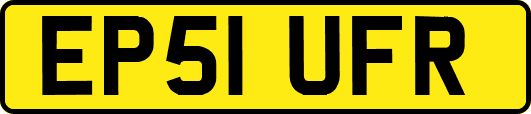 EP51 UFR